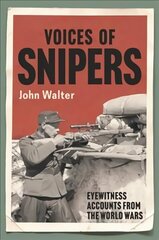 VOICES OF
SNIPERS

John Walter

EYEWITNESS
ACCOUNTS FROM
THE WORLD WARS